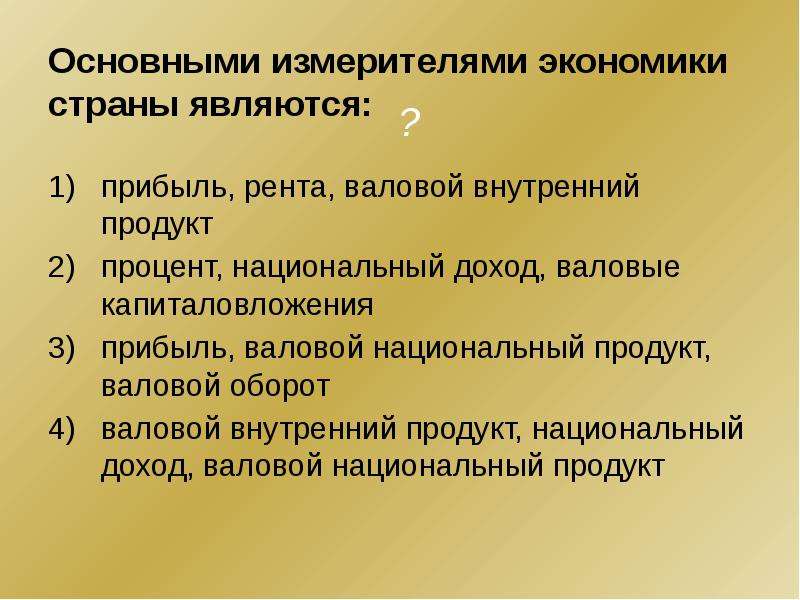 Основными измерителями экономики страны являются: ?

1) прибыль, рента, валовой внутренний продукт
2) процент, национальный доход, валовые капиталовложения
3) прибыль, валовой национальный продукт, валовой оборот
4) валовой внутренний продукт, национальный доход, валовой национальный продукт